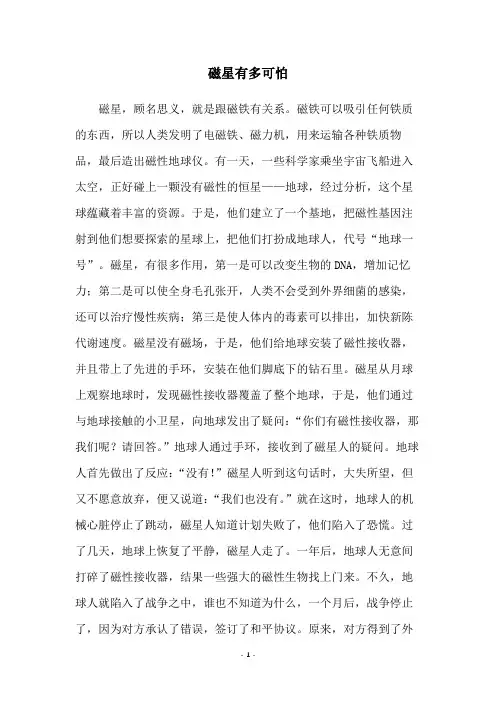 磁星有多可怕

磁星，顾名思义，就是跟磁铁有关系。磁铁可以吸引任何铁质的东西，所以人类发明了电磁铁、磁力机，用来运输各种铁质物品，最后造出磁性地球仪。有一天，一些科学家乘坐宇宙飞船进入太空，正好碰上一颗没有磁性的恒星——地球，经过分析，这个星球蕴藏着丰富的资源。于是，他们建立了一个基地，把磁性基因注射到他们想要探索的星球上，把他们打扮成地球人，代号“地球一号”。磁星，有很多作用，第一是可以改变生物的DNA，增加记忆力；第二是可以使全身毛孔张开，人类不会受到外界细菌的感染，还可以治疗慢性疾病；第三是使人体内的毒素可以排出，加快新陈代谢速度。磁星没有磁场，于是，他们给地球安装了磁性接收器，并且带上了先进的手环，安装在他们脚底下的钻石里。磁星从月球上观察地球时，发现磁性接收器覆盖了整个地球，于是，他们通过与地球接触的小卫星，向地球发出了疑问：“你们有磁性接收器，那我们呢？请回答。”地球人通过手环，接收到了磁星人的疑问。地球人首先做出了反应：“没有！”磁星人听到这句话时，大失所望，但又不愿意放弃，便又说道：“我们也没有。”就在这时，地球人的机械心脏停止了跳动，磁星人知道计划失败了，他们陷入了恐慌。过了几天，地球上恢复了平静，磁星人走了。一年后，地球人无意间打碎了磁性接收器，结果一些强大的磁性生物找上门来。不久，地球人就陷入了战争之中，谁也不知道为什么，一个月后，战争停止了，因为对方承认了错误，签订了和平协议。原来，对方得到了外

- 1 -